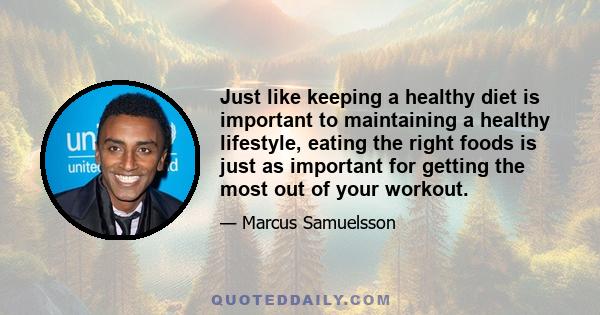 Just like keeping a healthy diet is important to maintaining a healthy lifestyle, eating the right foods is just as important for getting the most out of your workout.

— Marcus Samuelsson

QUOTEDDAILY.COM